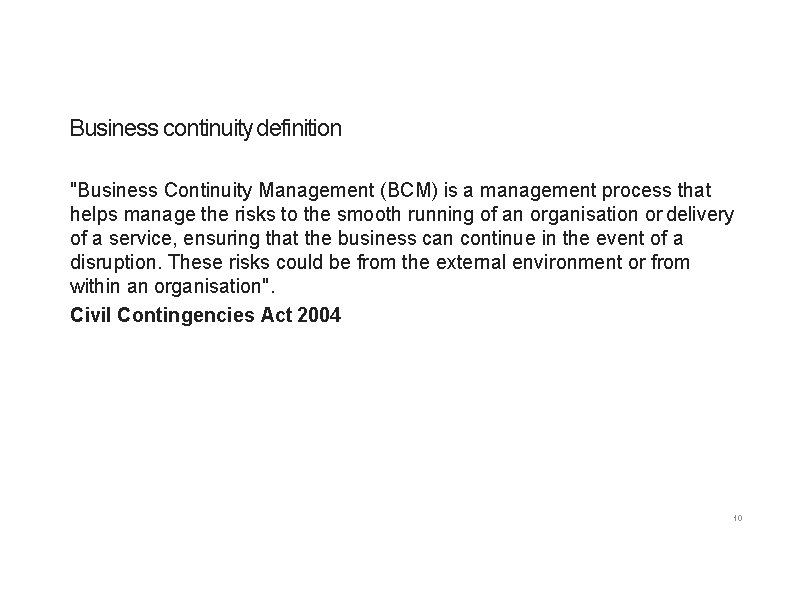 Business continuity definition

"Business Continuity Management (BCM) is a management process that helps manage the risks to the smooth running of an organisation or delivery of a service, ensuring that the business can continue in the event of a disruption. These risks could be from the external environment or from within an organisation".

Civil Contingencies Act 2004

10